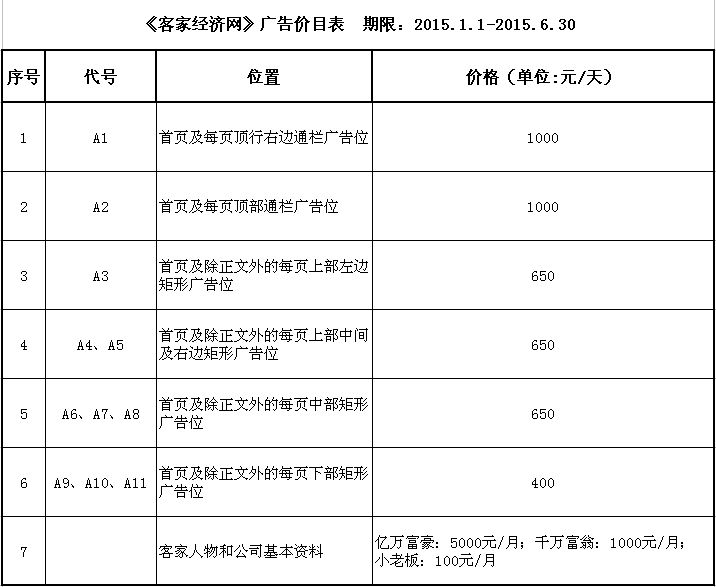 《客家经济网》广告价目表　期限：2015.1.1-2015.6.30

| 序号 | 代号 | 位置 | 价格（单位:元/天） |
|---|---|---|---|
| 1 | A1 | 首页及每页顶行右边通栏广告位 | 1000 |
| 2 | A2 | 首页及每页顶部通栏广告位 | 1000 |
| 3 | A3 | 首页及除正文外的每页上部左边矩形广告位 | 650 |
| 4 | A4、A5 | 首页及除正文外的每页上部中间及右边矩形广告位 | 650 |
| 5 | A6、A7、A8 | 首页及除正文外的每页中部矩形广告位 | 650 |
| 6 | A9、A10、A11 | 首页及除正文外的每页下部矩形广告位 | 400 |
| 7 |  | 客家人物和公司基本资料 | 亿万富豪：5000元/月；千万富翁：1000元/月；小老板：100元/月 |